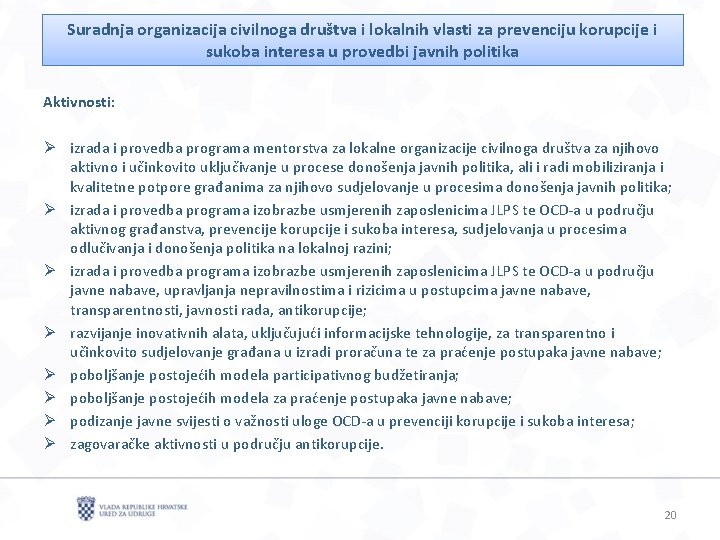 Suradnja organizacija civilnoga društva i lokalnih vlasti za prevenciju korupcije i sukoba interesa u provedbi javnih politika

Aktivnosti:

➢ izrada i provedba programa mentorstva za lokalne organizacije civilnoga društva za njihovo aktivno i učinkovito uključivanje u procese donošenja javnih politika, ali i radi mobiliziranja i kvalitetne potpore građanima za njihovo sudjelovanje u procesima donošenja javnih politika;
➢ izrada i provedba programa izobrazbe usmjerenih zaposlenicima JLPS te OCD-a u području aktivnog građanstva, prevencije korupcije i sukoba interesa, sudjelovanja u procesima odlučivanja i donošenja politika na lokalnoj razini;
➢ izrada i provedba programa izobrazbe usmjerenih zaposlenicima JLPS te OCD-a u području javne nabave, upravljanja nepravilnostima i rizicima u postupcima javne nabave, transparentnosti, javnosti rada, antikorupcije;
➢ razvijanje inovativnih alata, uključujući informacijske tehnologije, za transparentno i učinkovito sudjelovanje građana u izradi proračuna te za praćenje postupaka javne nabave;
➢ poboljšanje postojećih modela participativnog budžetiranja;
➢ poboljšanje postojećih modela za praćenje postupaka javne nabave;
➢ podizanje javne svijesti o važnosti uloge OCD-a u prevenciji korupcije i sukoba interesa;
➢ zagovaračke aktivnosti u području antikorupcije.

VLADA REPUBLIKE HRVATSKE
URED ZA UDRUGE

20